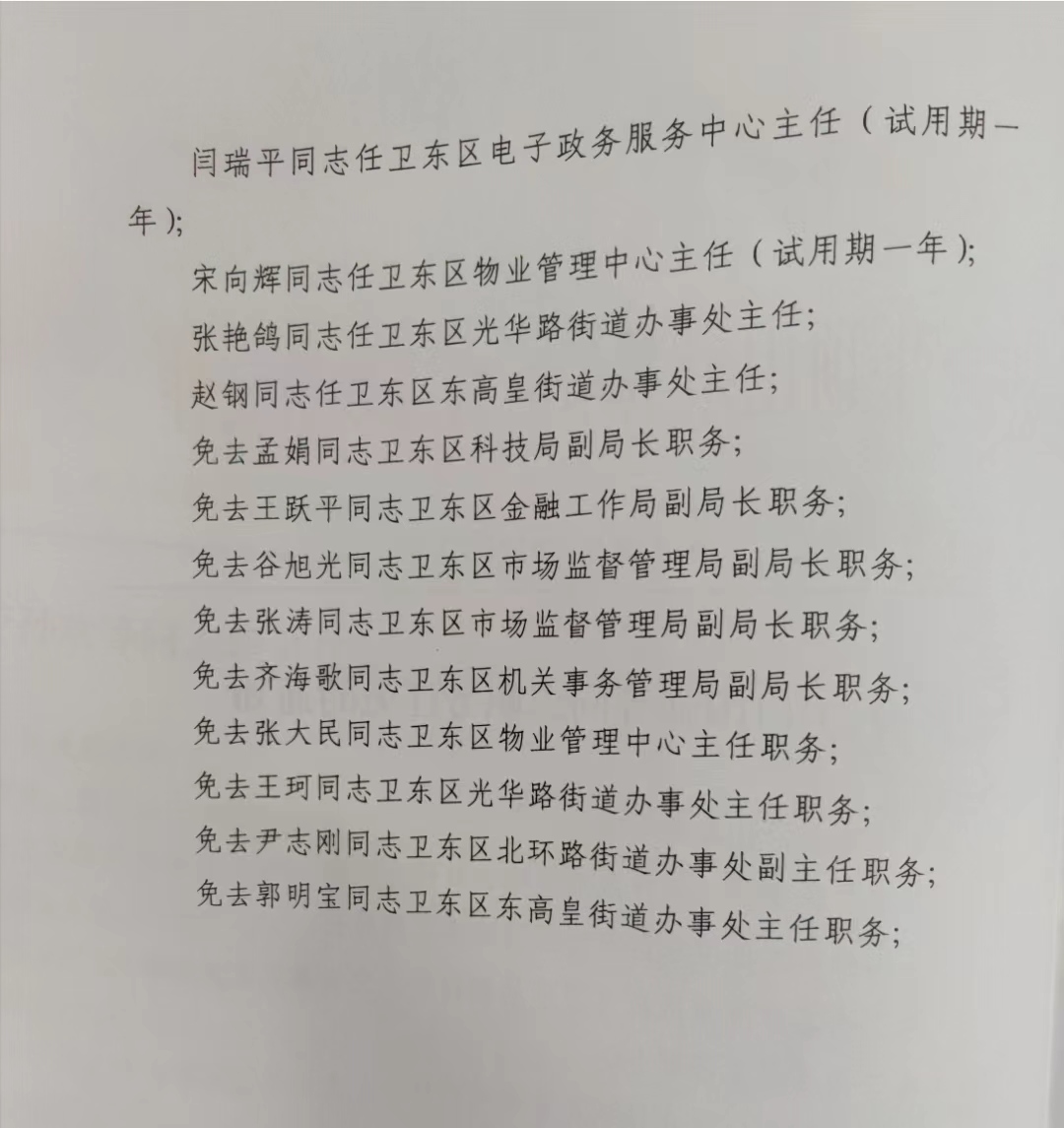 闫瑞平同志任卫东区电子政务服务中心主任（试用期一年）；

宋向辉同志任卫东区物业管理中心主任（试用期一年）；

张艳鸽同志任卫东区光华路街道办事处主任；

赵钢同志任卫东区东高皇街道办事处主任；

免去孟娟同志卫东区科技局副局长职务；

免去王跃平同志卫东区金融工作局副局长职务；

免去谷旭光同志卫东区市场监督管理局副局长职务；

免去张涛同志卫东区市场监督管理局副局长职务；

免去齐海歌同志卫东区机关事务管理局副局长职务；

免去张大民同志卫东区物业管理中心主任职务；

免去王珂同志卫东区光华路街道办事处主任职务；

免去尹志刚同志卫东区北环路街道办事处副主任职务；

免去郭明宝同志卫东区东高皇街道办事处主任职务；